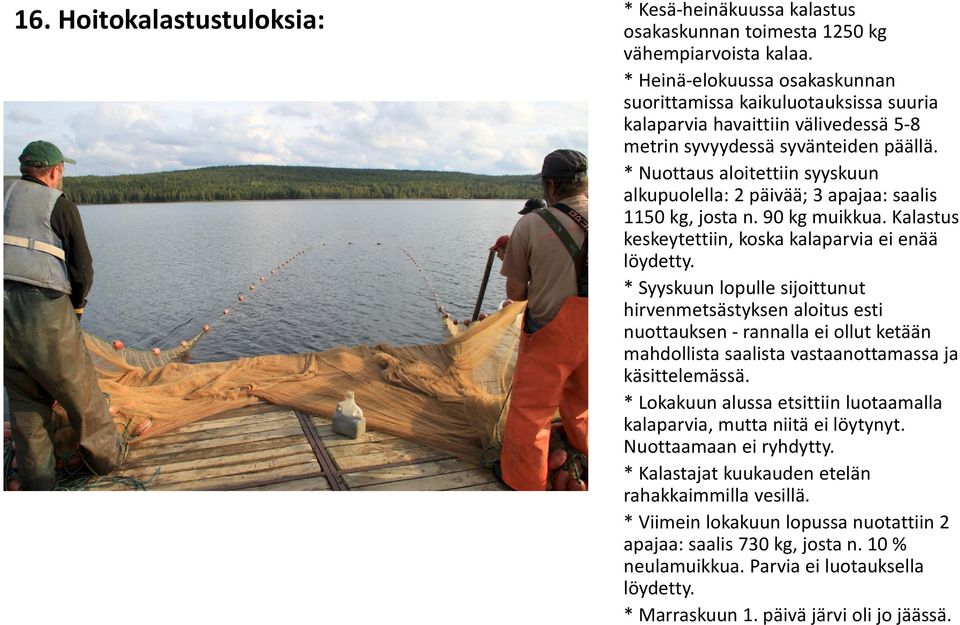 16. Hoitokalastustuloksia:

* Kesä-heinäkuussa kalastus osakaskunnan toimesta 1250 kg vähempiarvoista kalaa.

* Heinä-elokuussa osakaskunnan suorittamissa kaikuluotauksissa suuria kalaparvia havaittiin välivedessä 5-8 metrin syvyydessä syvänteiden päällä.

* Nuottaus aloitettiin syyskuun alkupuolella: 2 päivää; 3 apajaa: saalis 1150 kg, josta n. 90 kg muikkua. Kalastus keskeytettiin, koska kalaparvia ei enää löydetty.

* Syyskuun lopulle sijoittunut hirvenmetsästyksen aloitus esti nuottauksen - rannalla ei ollut ketään mahdollista saalista vastaanottamassa ja käsittelemässä.

* Lokakuun alussa etsittiin luotaamalla kalaparvia, mutta niitä ei löytynyt. Nuottaamaan ei ryhdytty.

* Kalastajat kuukauden etelän rahakkaimmilla vesillä.

* Viimein lokakuun lopussa nuotattiin 2 apajaa: saalis 730 kg, josta n. 10 % neulamuikkua. Parvia ei luotauksella löydetty.

* Marraskuun 1. päivä järvi oli jo jäässä.